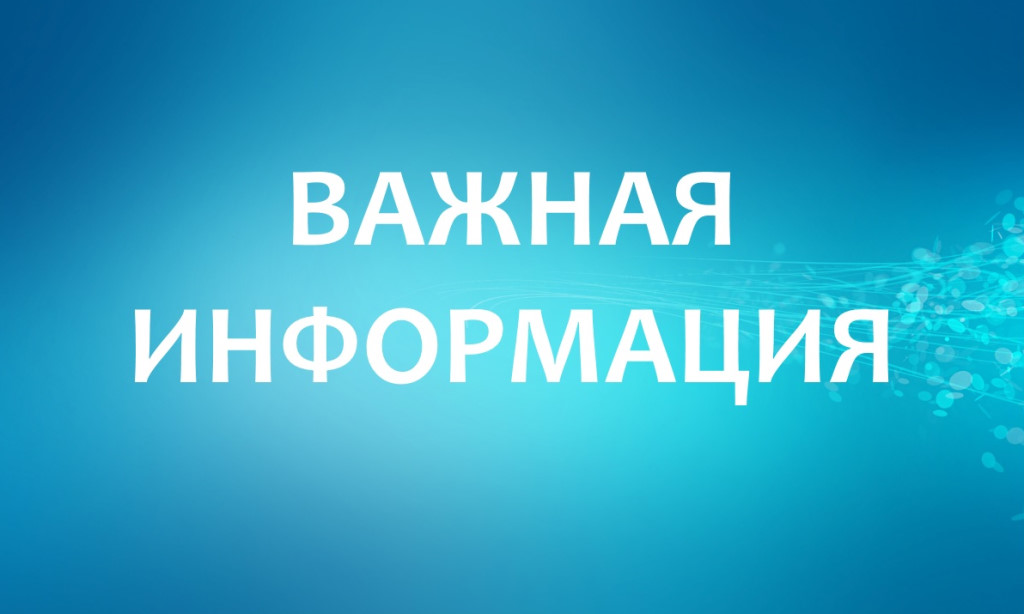 ВАЖНАЯ
ИНФОРМАЦИЯ